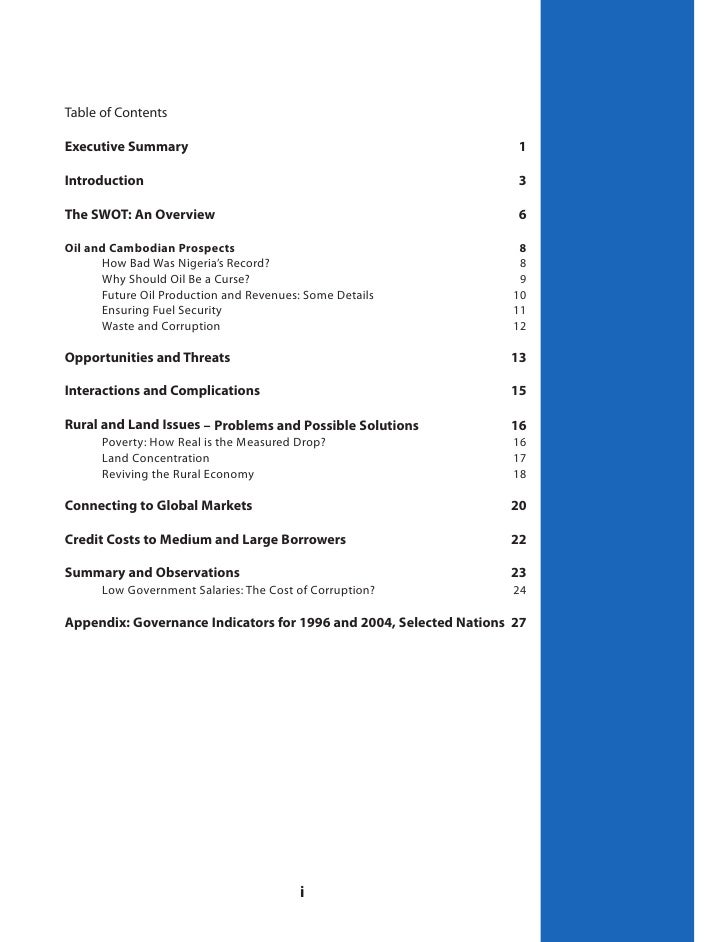 Table of Contents

Executive Summary 1

Introduction 3

The SWOT: An Overview 6

Oil and Cambodian Prospects 8
How Bad Was Nigeria's Record? 8
Why Should Oil Be a Curse? 9
Future Oil Production and Revenues: Some Details 10
Ensuring Fuel Security 11
Waste and Corruption 12

Opportunities and Threats 13

Interactions and Complications 15

Rural and Land Issues – Problems and Possible Solutions 16
Poverty: How Real is the Measured Drop? 16
Land Concentration 17
Reviving the Rural Economy 18

Connecting to Global Markets 20

Credit Costs to Medium and Large Borrowers 22

Summary and Observations 23
Low Government Salaries: The Cost of Corruption? 24

Appendix: Governance Indicators for 1996 and 2004, Selected Nations 27

i